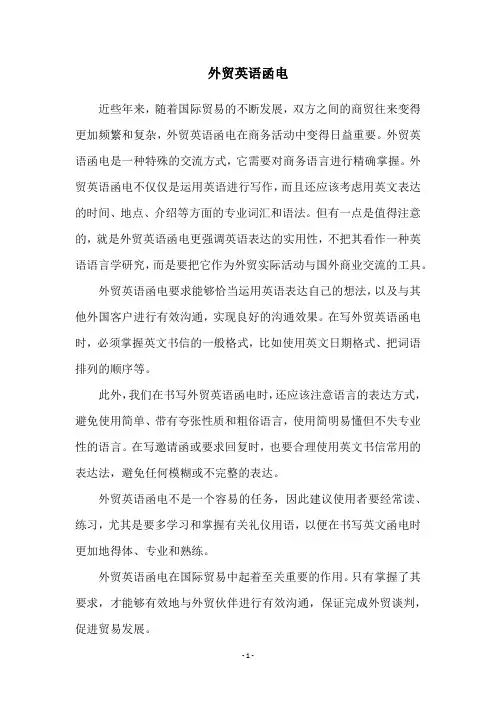 外贸英语函电

近些年来，随着国际贸易的不断发展，双方之间的商贸往来变得更加频繁和复杂，外贸英语函电在商务活动中变得日益重要。外贸英语函电是一种特殊的交流方式，它需要对商务语言进行精确掌握。外贸英语函电不仅仅是运用英语进行写作，而且还应该考虑用英文表达的时间、地点、介绍等方面的专业词汇和语法。但有一点是值得注意的，就是外贸英语函电更强调英语表达的实用性，不把其看作一种英语语言学研究，而是要把它作为外贸实际活动与国外商业交流的工具。

外贸英语函电要求能够恰当运用英语表达自己的想法，以及与其他外国客户进行有效沟通，实现良好的沟通效果。在写外贸英语函电时，必须掌握英文书信的一般格式，比如使用英文日期格式、把词语排列的顺序等。

此外，我们在书写外贸英语函电时，还应该注意语言的表达方式，避免使用简单、带有夸张性质和粗俗语言，使用简明易懂但不失专业性的语言。在写邀请函或要求回复时，也要合理使用英文书信常用的表达法，避免任何模糊或不完整的表达。

外贸英语函电不是一个容易的任务，因此建议使用者要经常读、练习，尤其是要多学习和掌握有关礼仪用语，以便在书写英文函电时更加地得体、专业和熟练。

外贸英语函电在国际贸易中起着至关重要的作用。只有掌握了其要求，才能够有效地与外贸伙伴进行有效沟通，保证完成外贸谈判，促进贸易发展。

- 1 -